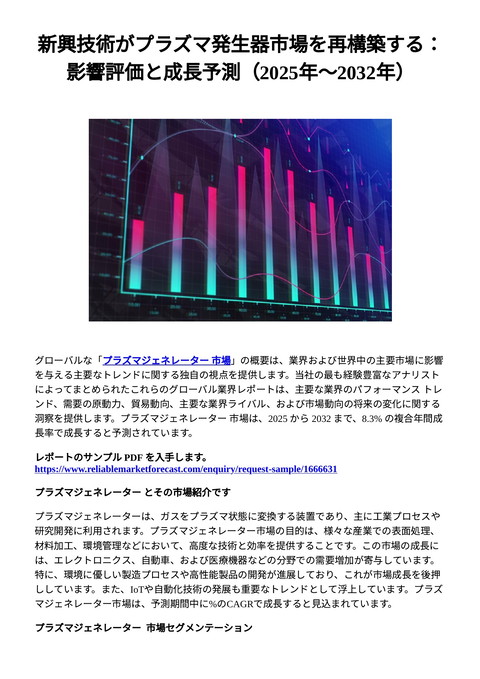 新興技術がプラズマ発生器市場を再構築する：影響評価と成長予測（2025年～2032年）

グローバルな「プラズマジェネレーター 市場」の概要は、業界および世界中の主要市場に影響を与える主要なトレンドに関する独自の視点を提供します。当社の最も経験豊富なアナリストによってまとめられたこれらのグローバル業界レポートは、主要な業界のパフォーマンス トレンド、需要の原動力、貿易動向、主要な業界ライバル、および市場動向の将来の変化に関する洞察を提供します。プラズマジェネレーター 市場は、2025 から 2032 まで、8.3% の複合年間成長率で成長すると予測されています。

レポートのサンプル PDF を入手します。
https://www.reliablemarketforecast.com/enquiry/request-sample/1666631

プラズマジェネレーター とその市場紹介です

プラズマジェネレーターは、ガスをプラズマ状態に変換する装置であり、主に工業プロセスや研究開発に利用されます。プラズマジェネレーター市場の目的は、様々な産業での表面処理、材料加工、環境管理などにおいて、高度な技術と効率を提供することです。この市場の成長には、エレクトロニクス、自動車、および医療機器などの分野での需要増加が寄与しています。特に、環境に優しい製造プロセスや高性能製品の開発が進展しており、これが市場成長を後押ししています。また、IoTや自動化技術の発展も重要なトレンドとして浮上しています。プラズマジェネレーター市場は、予測期間中に%のCAGRで成長すると見込まれています。

プラズマジェネレーター 市場セグメンテーション